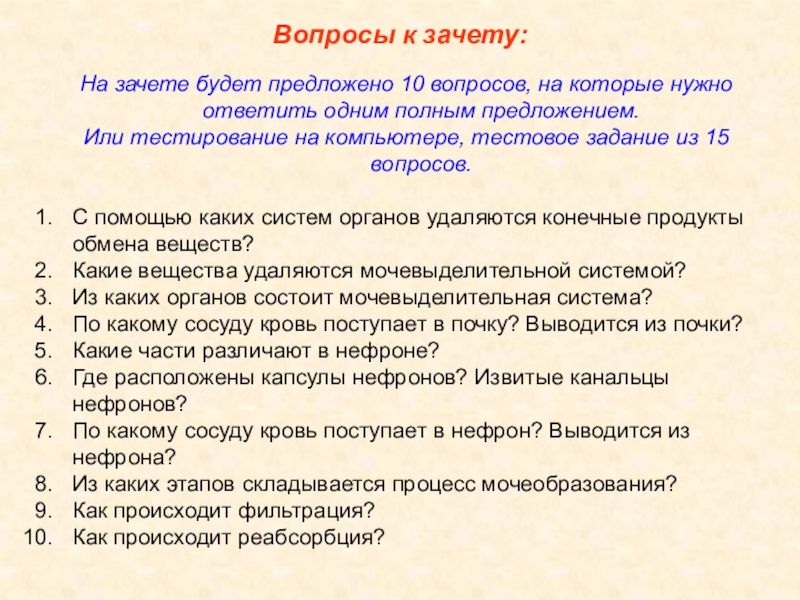 Вопросы к зачету:

На зачете будет предложено 10 вопросов, на которые нужно ответить одним полным предложением.
Или тестирование на компьютере, тестовое задание из 15 вопросов.

1. С помощью каких систем органов удаляются конечные продукты обмена веществ?
2. Какие вещества удаляются мочевыделительной системой?
3. Из каких органов состоит мочевыделительная система?
4. По какому сосуду кровь поступает в почку? Выводится из почки?
5. Какие части различают в нефроне?
6. Где расположены капсулы нефронов? Извитые канальцы нефронов?
7. По какому сосуду кровь поступает в нефрон? Выводится из нефрона?
8. Из каких этапов складывается процесс мочеобразования?
9. Как происходит фильтрация?
10. Как происходит реабсорбция?